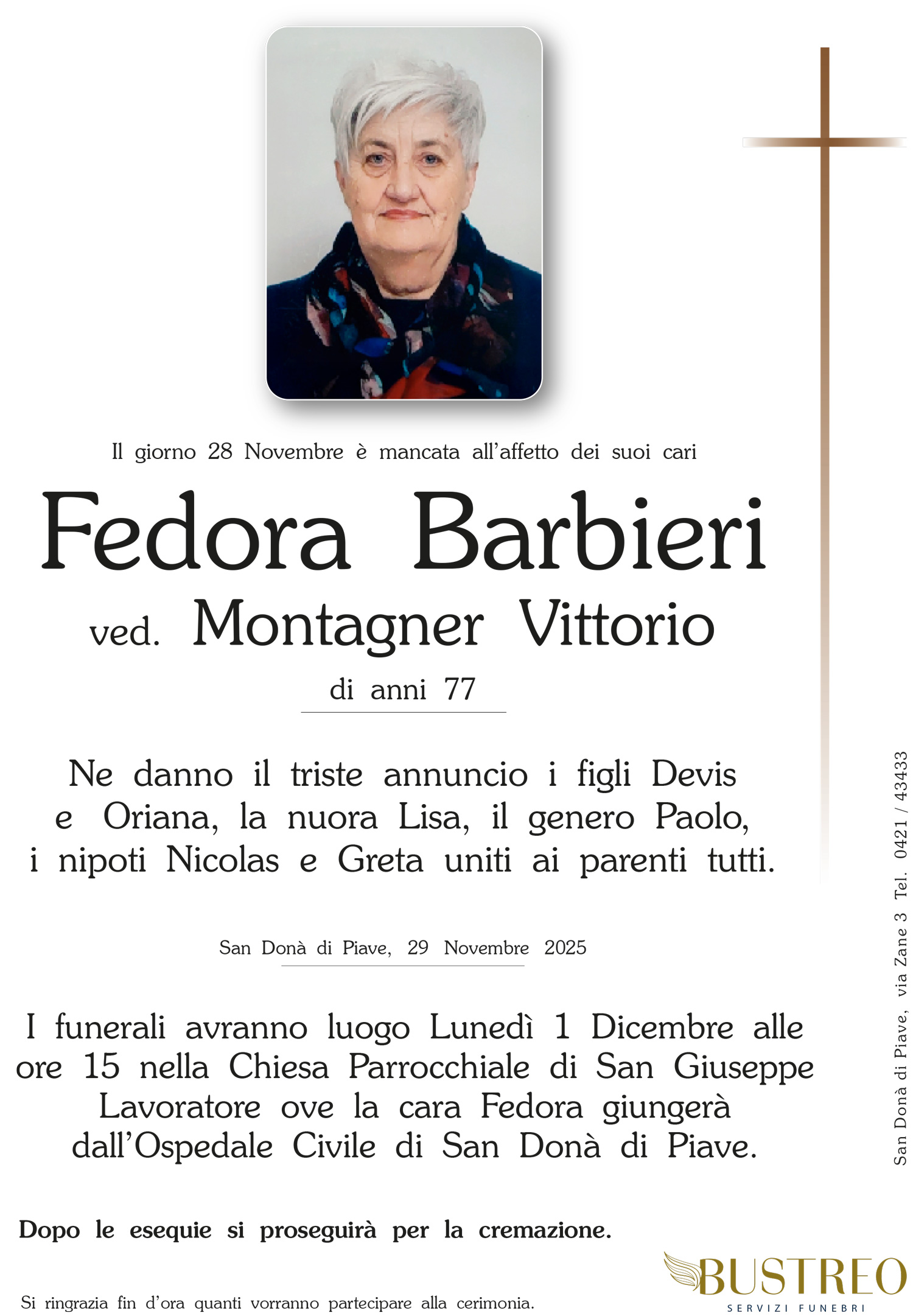 Il giorno 28 Novembre è mancata all'affetto dei suoi cari

Fedora Barbieri

ved. Montagner Vittorio

di anni 77

Ne danno il triste annuncio i figli Devis e Oriana, la nuora Lisa, il genero Paolo, i nipoti Nicolas e Greta uniti ai parenti tutti.

San Donà di Piave, 29 Novembre 2025

I funerali avranno luogo Lunedì 1 Dicembre alle ore 15 nella Chiesa Parrocchiale di San Giuseppe Lavoratore ove la cara Fedora giungerà dall'Ospedale Civile di San Donà di Piave.

Dopo le esequie si proseguirà per la cremazione.

Si ringrazia fin d'ora quanti vorranno partecipare alla cerimonia.

San Donà di Piave, via Zane 3 Tel. 0421 / 43433

BUSTREO
SERVIZI FUNEBRI